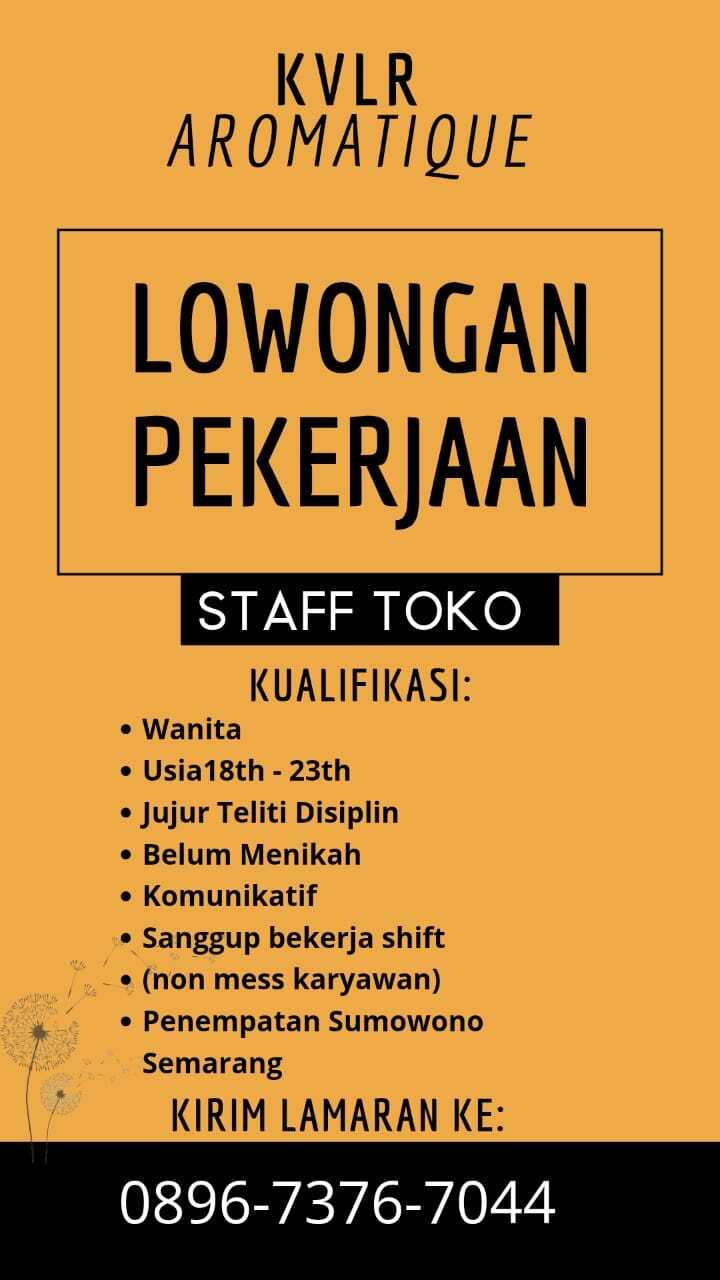 KVLR
AROMATIQUE

LOWONGAN PEKERJAAN

STAFF TOKO

KUALIFIKASI:

• Wanita
• Usia18th - 23th
• Jujur Teliti Disiplin
• Belum Menikah
• Komunikatif
• Sanggup bekerja shift
• (non mess karyawan)
• Penempatan Sumowono Semarang

KIRIM LAMARAN KE:

0896-7376-7044